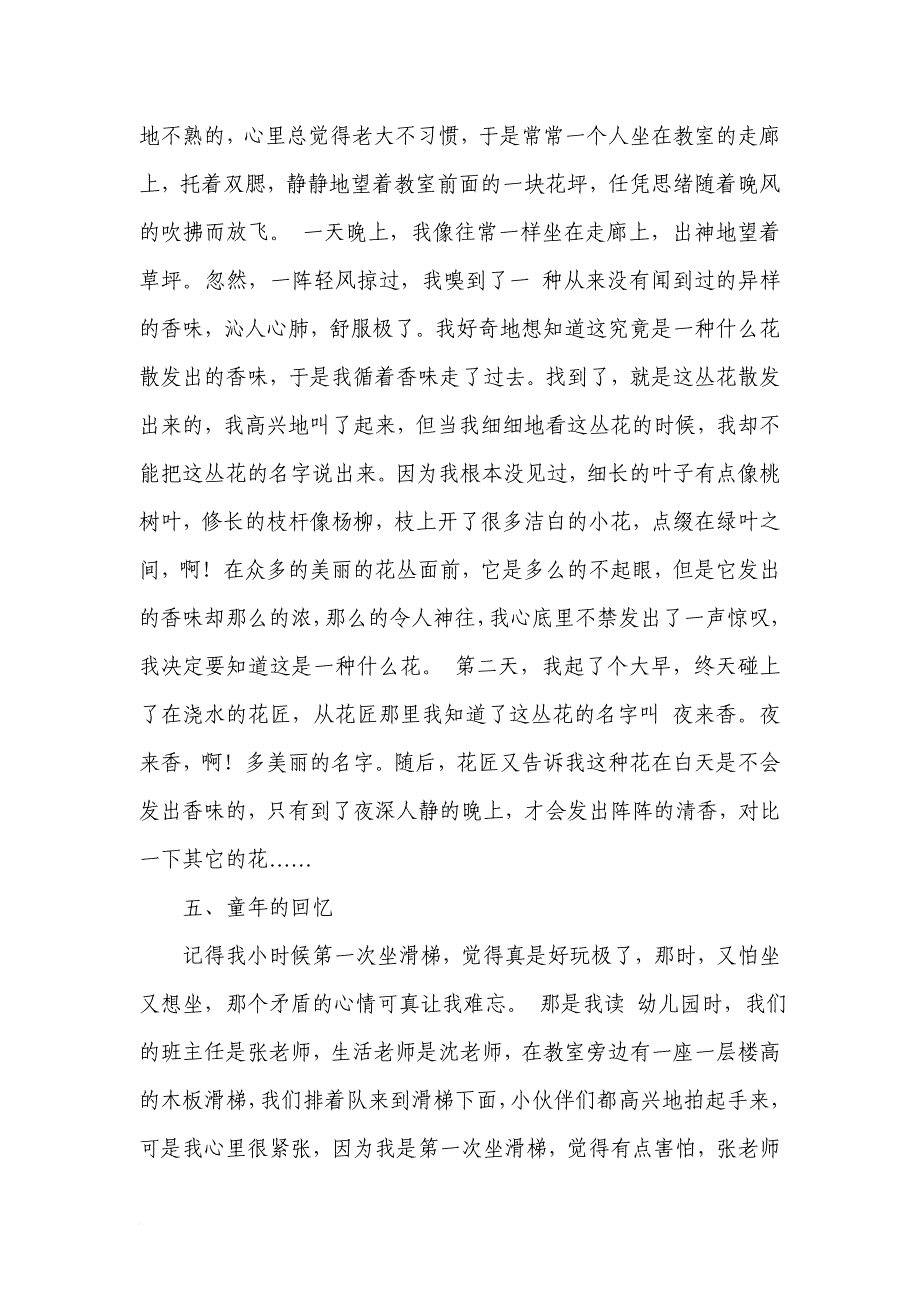 地不熟的，心里总觉得老大不习惯，于是常常一个人坐在教室的走廊上，托着双腮，静静地望着教室前面的一块花坪，任凭思绪随着晚风的吹拂而放飞。 一天晚上，我像往常一样坐在走廊上，出神地望着草坪。忽然，一阵轻风掠过，我嗅到了一 种从来没有闻到过的异样的香味，沁人心肺，舒服极了。我好奇地想知道这究竟是一种什么花散发出的香味，于是我循着香味走了过去。找到了，就是这丛花散发出来的，我高兴地叫了起来，但当我细细地看这丛花的时候，我却不能把这丛花的名字说出来。因为我根本没见过，细长的叶子有点像桃树叶，修长的枝杆像杨柳，枝上开了很多洁白的小花，点缀在绿叶之间，啊！在众多的美丽的花丛面前，它是多么的不起眼，但是它发出的香味却那么的浓，那么的令人神往，我心底里不禁发出了一声惊叹，我决定要知道这是一种什么花。 第二天，我起了个大早，终天碰上了在浇水的花匠，从花匠那里我知道了这丛花的名字叫 夜来香。夜来香，啊！多美丽的名字。随后，花匠又告诉我这种花在白天是不会发出香味的，只有到了夜深人静的晚上，才会发出阵阵的清香，对比一下其它的花……

五、童年的回忆

记得我小时候第一次坐滑梯，觉得真是好玩极了，那时，又怕坐又想坐，那个矛盾的心情可真让我难忘。 那是我读 幼儿园时，我们的班主任是张老师，生活老师是沈老师，在教室旁边有一座一层楼高的木板滑梯，我们排着队来到滑梯下面，小伙伴们都高兴地拍起手来，可是我心里很紧张，因为我是第一次坐滑梯，觉得有点害怕，张老师